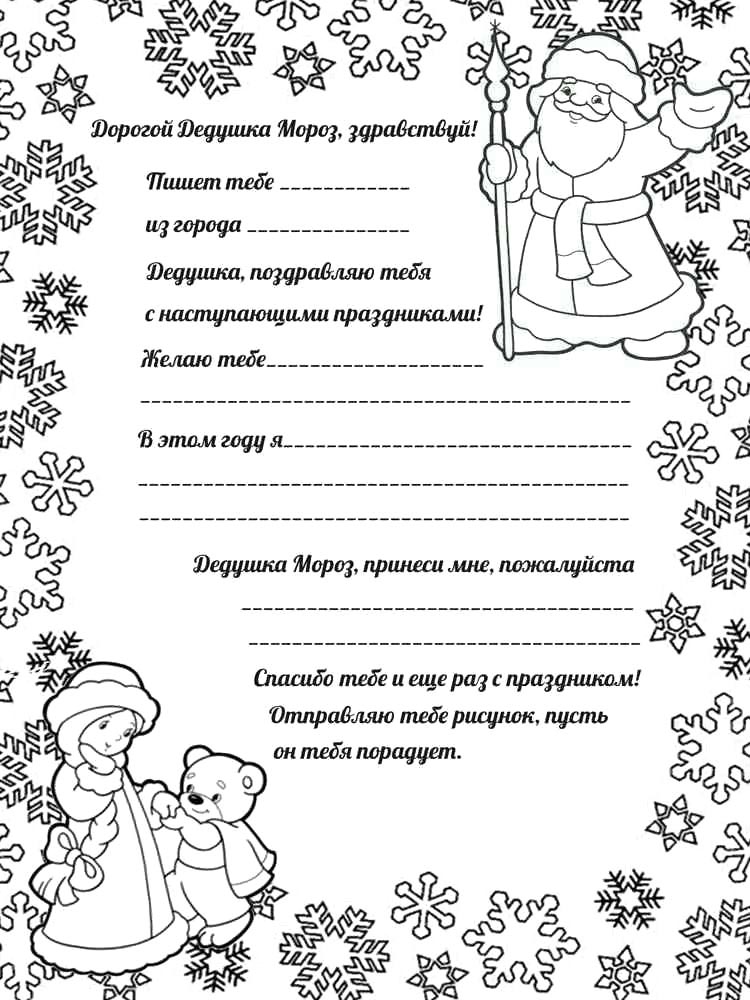 Дорогой Дедушка Мороз, здравствуй!

Пишет тебе ____

из города ____

Дедушка, поздравляю тебя с наступающими праздниками!

Желаю тебе____

____

В этом году я____

____

____

Дедушка Мороз, принеси мне, пожалуйста

____

____

Спасибо тебе и еще раз с праздником! Отправляю тебе рисунок, пусть он тебя порадует.